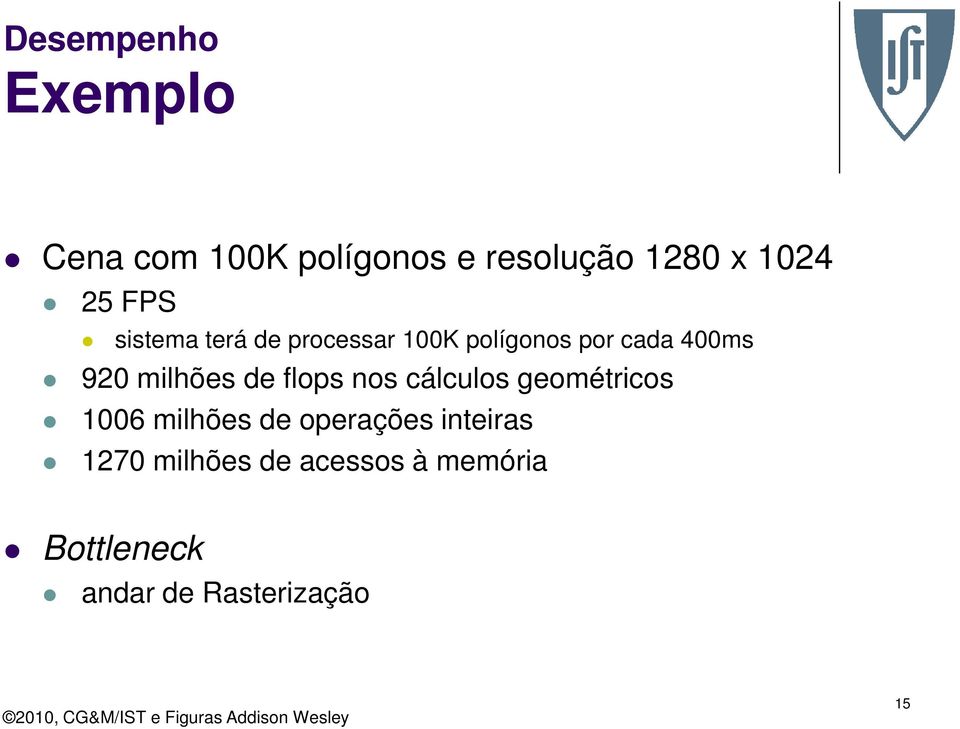 Desempenho
Exemplo

IST

Cena com 100K polígonos e resolução 1280 x 1024
25 FPS
sistema terá de processar 100K polígonos por cada 400ms
920 milhões de flops nos cálculos geométricos
1006 milhões de operações inteiras
1270 milhões de acessos à memória

Bottleneck
andar de Rasterização

©2010, CG&M/IST e Figuras Addison Wesley

15